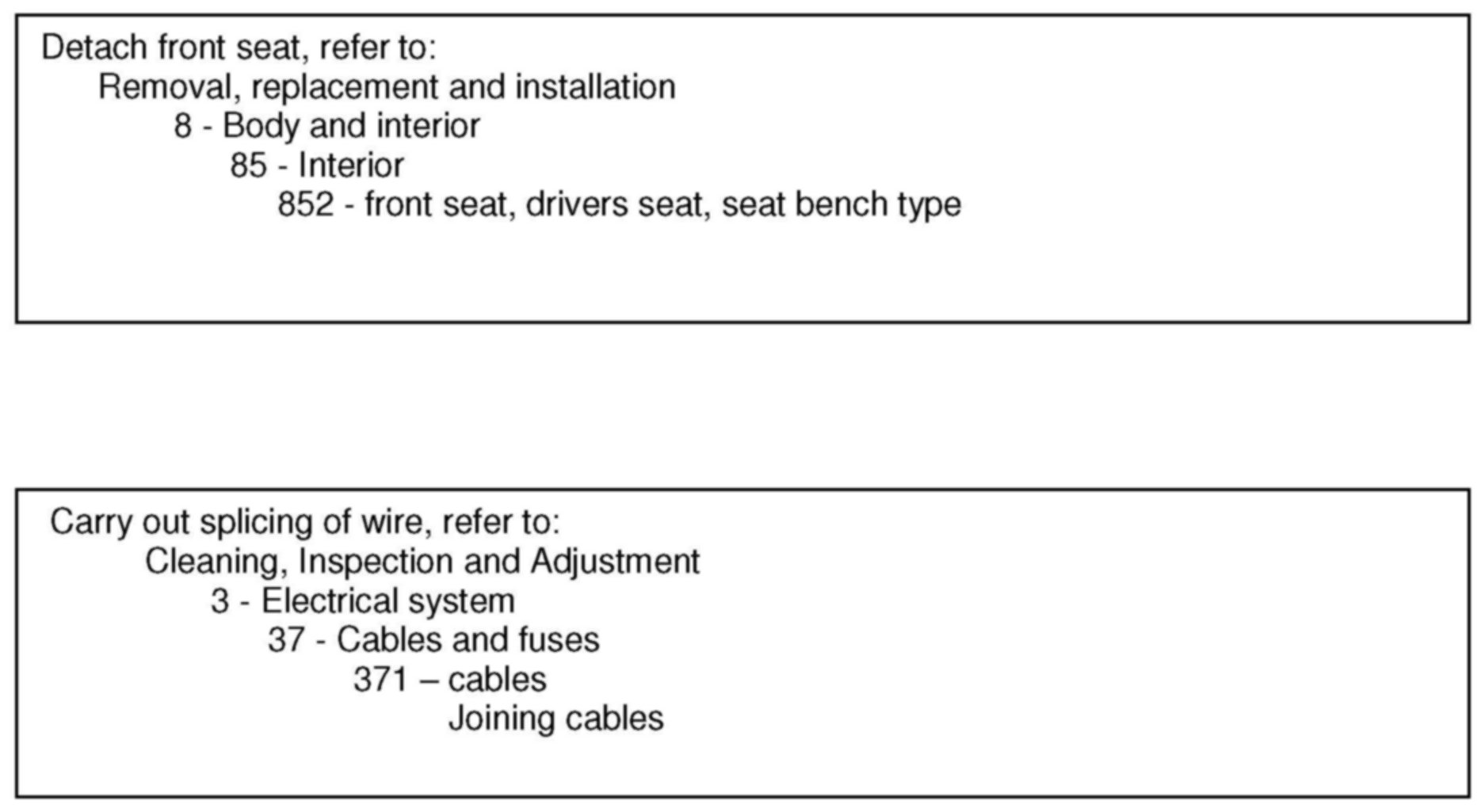 Detach front seat, refer to:
Removal, replacement and installation
8 - Body and interior
85 - Interior
852 - front seat, drivers seat, seat bench type

Carry out splicing of wire, refer to:
Cleaning, Inspection and Adjustment
3 - Electrical system
37 - Cables and fuses
371 – cables
Joining cables